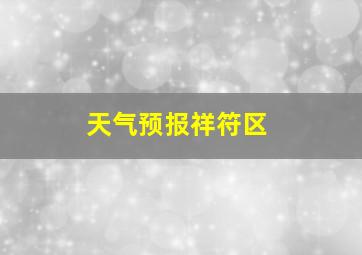 天气预报祥符区